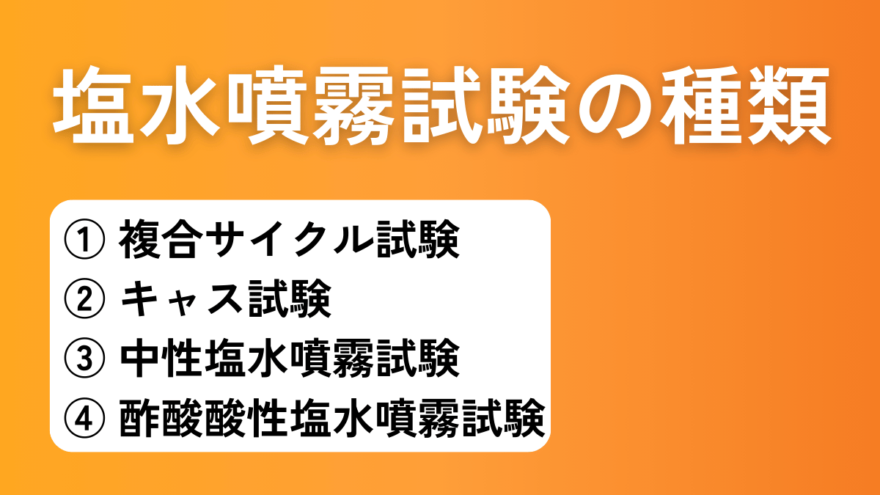 塩水噴霧試験の種類

① 複合サイクル試験
② キャス試験
③ 中性塩水噴霧試験
④ 酢酸酸性塩水噴霧試験